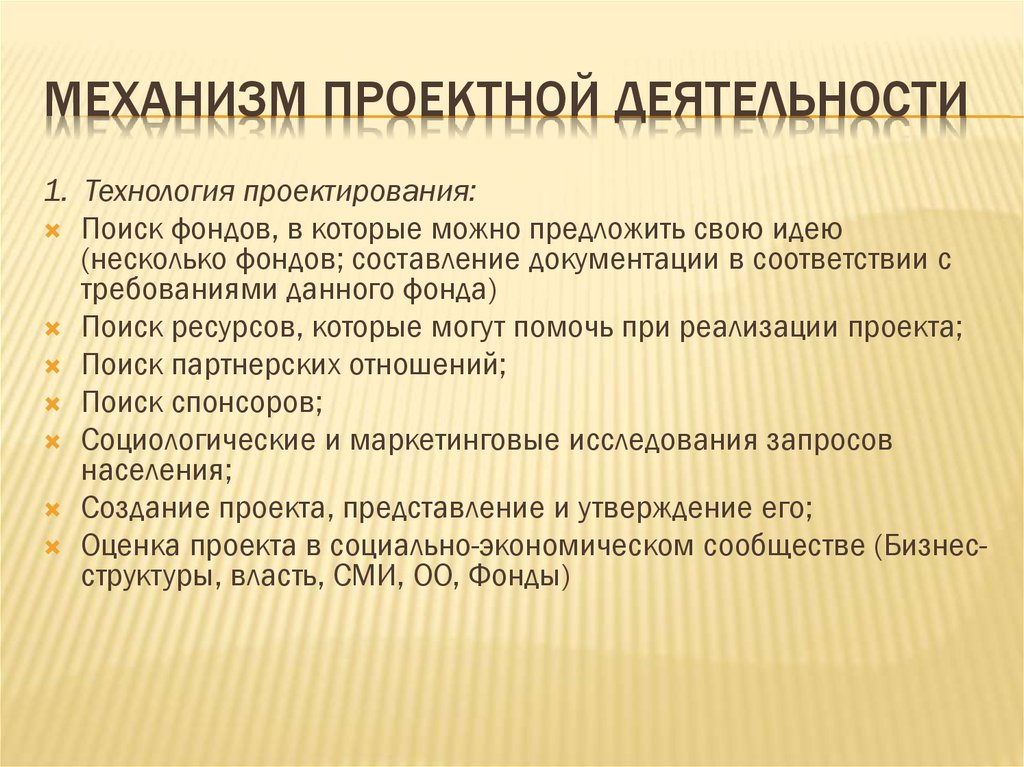 МЕХАНИЗМ ПРОЕКТНОЙ ДЕЯТЕЛЬНОСТИ

1. Технология проектирования:

Поиск фондов, в которые можно предложить свою идею (несколько фондов; составление документации в соответствии с требованиями данного фонда)

Поиск ресурсов, которые могут помочь при реализации проекта;

Поиск партнерских отношений;

Поиск спонсоров;

Социологические и маркетинговые исследования запросов населения;

Создание проекта, представление и утверждение его;

Оценка проекта в социально-экономическом сообществе (Бизнес-структуры, власть, СМИ, ОО, Фонды)